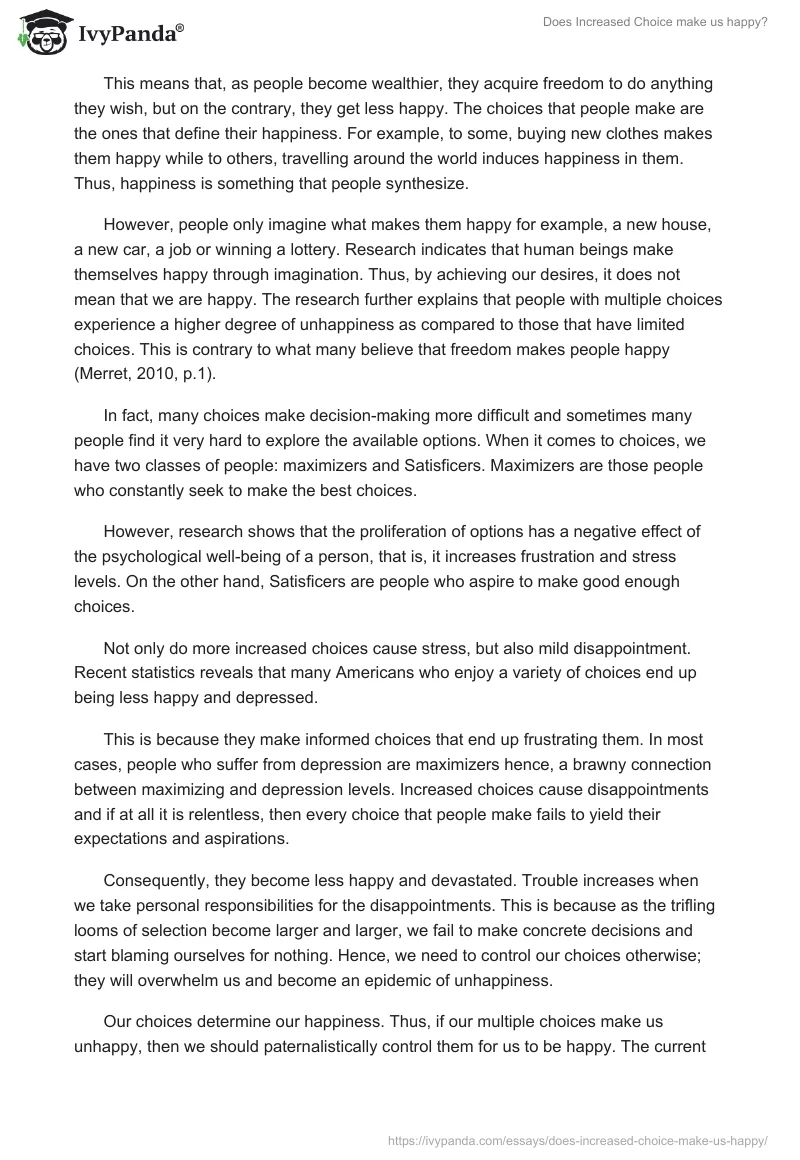 IvyPanda®

Does Increased Choice make us happy?

This means that, as people become wealthier, they acquire freedom to do anything they wish, but on the contrary, they get less happy. The choices that people make are the ones that define their happiness. For example, to some, buying new clothes makes them happy while to others, travelling around the world induces happiness in them. Thus, happiness is something that people synthesize.

However, people only imagine what makes them happy for example, a new house, a new car, a job or winning a lottery. Research indicates that human beings make themselves happy through imagination. Thus, by achieving our desires, it does not mean that we are happy. The research further explains that people with multiple choices experience a higher degree of unhappiness as compared to those that have limited choices. This is contrary to what many believe that freedom makes people happy (Merret, 2010, p.1).

In fact, many choices make decision-making more difficult and sometimes many people find it very hard to explore the available options. When it comes to choices, we have two classes of people: maximizers and Satisficers. Maximizers are those people who constantly seek to make the best choices.

However, research shows that the proliferation of options has a negative effect of the psychological well-being of a person, that is, it increases frustration and stress levels. On the other hand, Satisficers are people who aspire to make good enough choices.

Not only do more increased choices cause stress, but also mild disappointment. Recent statistics reveals that many Americans who enjoy a variety of choices end up being less happy and depressed.

This is because they make informed choices that end up frustrating them. In most cases, people who suffer from depression are maximizers hence, a brawny connection between maximizing and depression levels. Increased choices cause disappointments and if at all it is relentless, then every choice that people make fails to yield their expectations and aspirations.

Consequently, they become less happy and devastated. Trouble increases when we take personal responsibilities for the disappointments. This is because as the trifling looms of selection become larger and larger, we fail to make concrete decisions and start blaming ourselves for nothing. Hence, we need to control our choices otherwise; they will overwhelm us and become an epidemic of unhappiness.

Our choices determine our happiness. Thus, if our multiple choices make us unhappy, then we should paternalistically control them for us to be happy. The current

https://ivypanda.com/essays/does-increased-choice-make-us-happy/